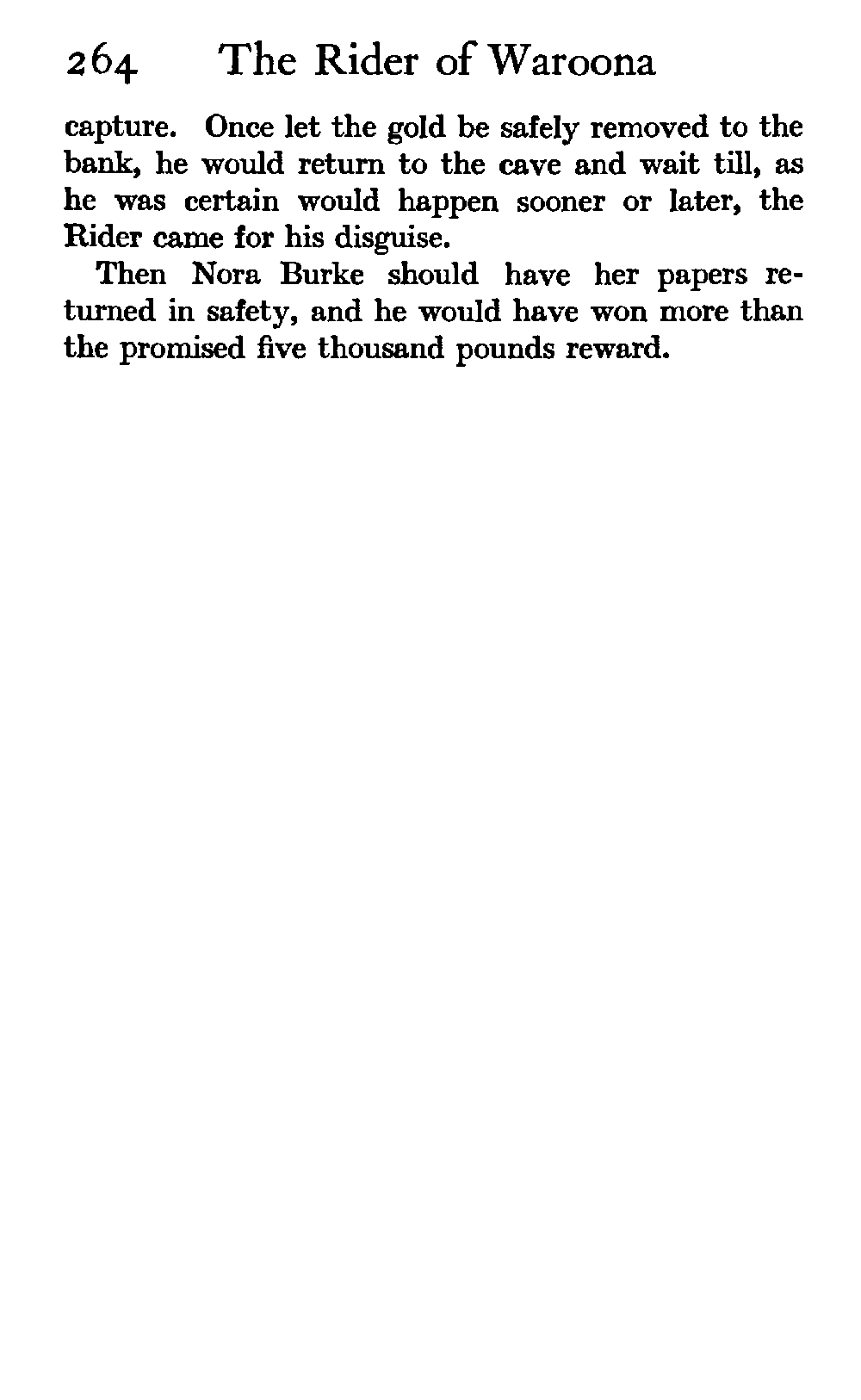 264 The Rider of Waroona

capture. Once let the gold be safely removed to the bank, he would return to the cave and wait till, as he was certain would happen sooner or later, the Rider came for his disguise.

Then Nora Burke should have her papers returned in safety, and he would have won more than the promised five thousand pounds reward.